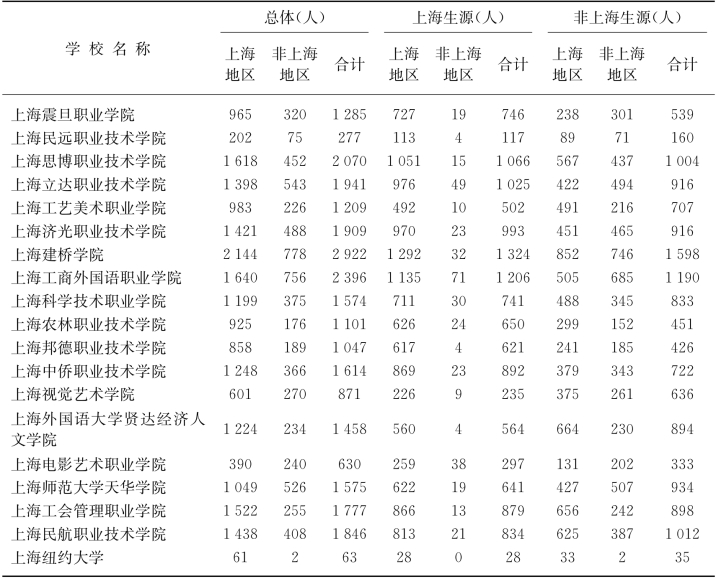 | 学校名称 | 总体(人) 上海地区 | 总体(人) 非上海地区 | 总体(人) 合计 | 上海生源(人) 上海地区 | 上海生源(人) 非上海地区 | 上海生源(人) 合计 | 非上海生源(人) 上海地区 | 非上海生源(人) 非上海地区 | 非上海生源(人) 合计 |
|---|---|---|---|---|---|---|---|---|---|
| 上海震旦职业学院 | 965 | 320 | 1 285 | 727 | 19 | 746 | 238 | 301 | 539 |
| 上海民远职业技术学院 | 202 | 75 | 277 | 113 | 4 | 117 | 89 | 71 | 160 |
| 上海思博职业技术学院 | 1 618 | 452 | 2 070 | 1 051 | 15 | 1 066 | 567 | 437 | 1 004 |
| 上海立达职业技术学院 | 1 398 | 543 | 1 941 | 976 | 49 | 1 025 | 422 | 494 | 916 |
| 上海工艺美术职业学院 | 983 | 226 | 1 209 | 492 | 10 | 502 | 491 | 216 | 707 |
| 上海济光职业技术学院 | 1 421 | 488 | 1 909 | 970 | 23 | 993 | 451 | 465 | 916 |
| 上海建桥学院 | 2 144 | 778 | 2 922 | 1 292 | 32 | 1 324 | 852 | 746 | 1 598 |
| 上海工商外国语职业学院 | 1 640 | 756 | 2 396 | 1 135 | 71 | 1 206 | 505 | 685 | 1 190 |
| 上海科学技术职业学院 | 1 199 | 375 | 1 574 | 711 | 30 | 741 | 488 | 345 | 833 |
| 上海农林职业技术学院 | 925 | 176 | 1 101 | 626 | 24 | 650 | 299 | 152 | 451 |
| 上海邦德职业技术学院 | 858 | 189 | 1 047 | 617 | 4 | 621 | 241 | 185 | 426 |
| 上海中侨职业技术学院 | 1 248 | 366 | 1 614 | 869 | 23 | 892 | 379 | 343 | 722 |
| 上海视觉艺术学院 | 601 | 270 | 871 | 226 | 9 | 235 | 375 | 261 | 636 |
| 上海外国语大学贤达经济人文学院 | 1 224 | 234 | 1 458 | 560 | 4 | 564 | 664 | 230 | 894 |
| 上海电影艺术职业学院 | 390 | 240 | 630 | 259 | 38 | 297 | 131 | 202 | 333 |
| 上海师范大学天华学院 | 1 049 | 526 | 1 575 | 622 | 19 | 641 | 427 | 507 | 934 |
| 上海工会管理职业学院 | 1 522 | 255 | 1 777 | 866 | 13 | 879 | 656 | 242 | 898 |
| 上海民航职业技术学院 | 1 438 | 408 | 1 846 | 813 | 21 | 834 | 625 | 387 | 1 012 |
| 上海纽约大学 | 61 | 2 | 63 | 28 | 0 | 28 | 33 | 2 | 35 |